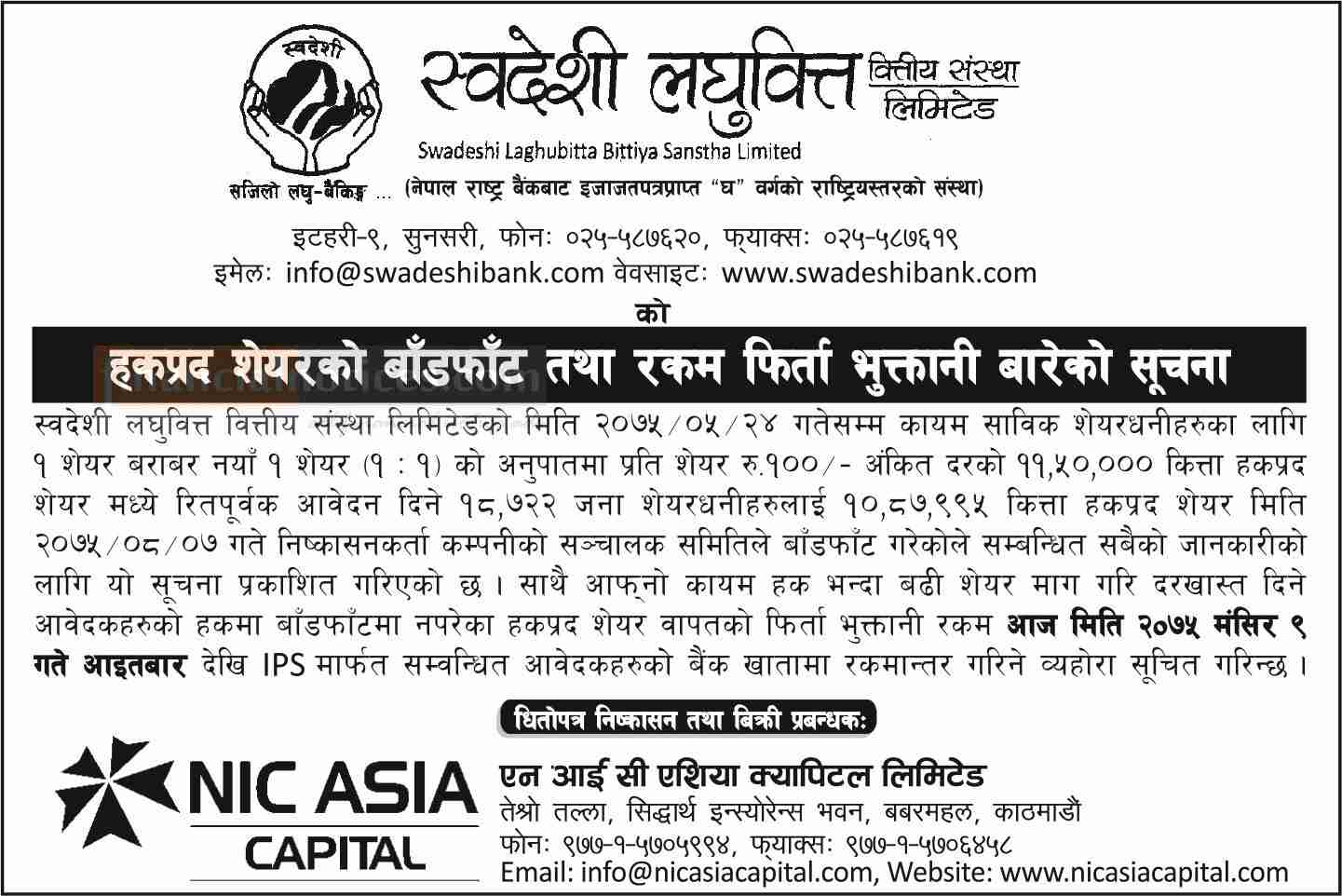 स्वदेशी

सजिलो लघु-बैंकिङ्ग ...

स्वदेशी लघुवित्त वित्तीय संस्था लिमिटेड

Swadeshi Laghubitta Bittiya Sanstha Limited

(नेपाल राष्ट्र बैंकबाट इजाजतपत्रप्राप्त "घ" वर्गको राष्ट्रियस्तरको संस्था)

इटहरी-९, सुनसरी, फोनः ०२५-५८७६२०, फ्याक्सः ०२५-५८७६१९
इमेलः info@swadeshibank.com वेवसाइटः www.swadeshibank.com

को

हकप्रद शेयरको बाँडफाँट तथा रकम फिर्ता भुक्तानी बारेको सूचना

स्वदेशी लघुवित्त वित्तीय संस्था लिमिटेडको मिति २०७५/०५/२४ गतेसम्म कायम साविक शेयरधनीहरुका लागि १ शेयर बराबर नयाँ १ शेयर (१ : १) को अनुपातमा प्रति शेयर रु.१००/- अंकित दरको ११,५०,००० कित्ता हकप्रद शेयर मध्ये रितपूर्वक आवेदन दिने १८,७२२ जना शेयरधनीहरुलाई १०,८७,९९५ कित्ता हकप्रद शेयर मिति २०७५/०८/०७ गते निष्कासनकर्ता कम्पनीको सञ्चालक समितिले बाँडफाँट गरेकोले सम्बन्धित सबैको जानकारीको लागि यो सूचना प्रकाशित गरिएको छ । साथै आफ्नो कायम हक भन्दा बढी शेयर माग गरि दरखास्त दिने आवेदकहरुको हकमा बाँडफाँटमा नपरेका हकप्रद शेयर वापतको फिर्ता भुक्तानी रकम आज मिति २०७५ मंसिर ९ गते आइतबार देखि IPS मार्फत सम्वन्धित आवेदकहरुको बैंक खातामा रकमान्तर गरिने व्यहोरा सूचित गरिन्छ ।

धितोपत्र निष्कासन तथा बिक्री प्रबन्धकः

NIC ASIA CAPITAL

एन आई सी एशिया क्यापिटल लिमिटेड
तेश्रो तल्ला, सिद्धार्थ इन्स्योरेन्स भवन, बबरमहल, काठमाडौं
फोनः ९७७-१-५७०५९९४, फ्याक्सः ९७७-१-५७०६४५८
Email: info@nicasiacapital.com, Website: www.nicasiacapital.com